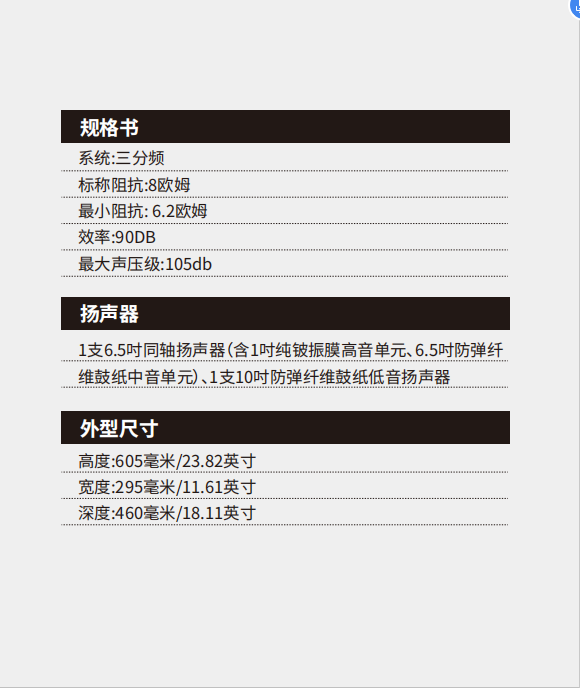 规格书

系统:三分频

标称阻抗:8欧姆

最小阻抗: 6.2欧姆

效率:90DB

最大声压级:105db

扬声器

1支6.5吋同轴扬声器(含1吋纯铍振膜高音单元、6.5吋防弹纤维鼓纸中音单元)、1支10吋防弹纤维鼓纸低音扬声器

外型尺寸

高度:605毫米/23.82英寸

宽度:295毫米/11.61英寸

深度:460毫米/18.11英寸